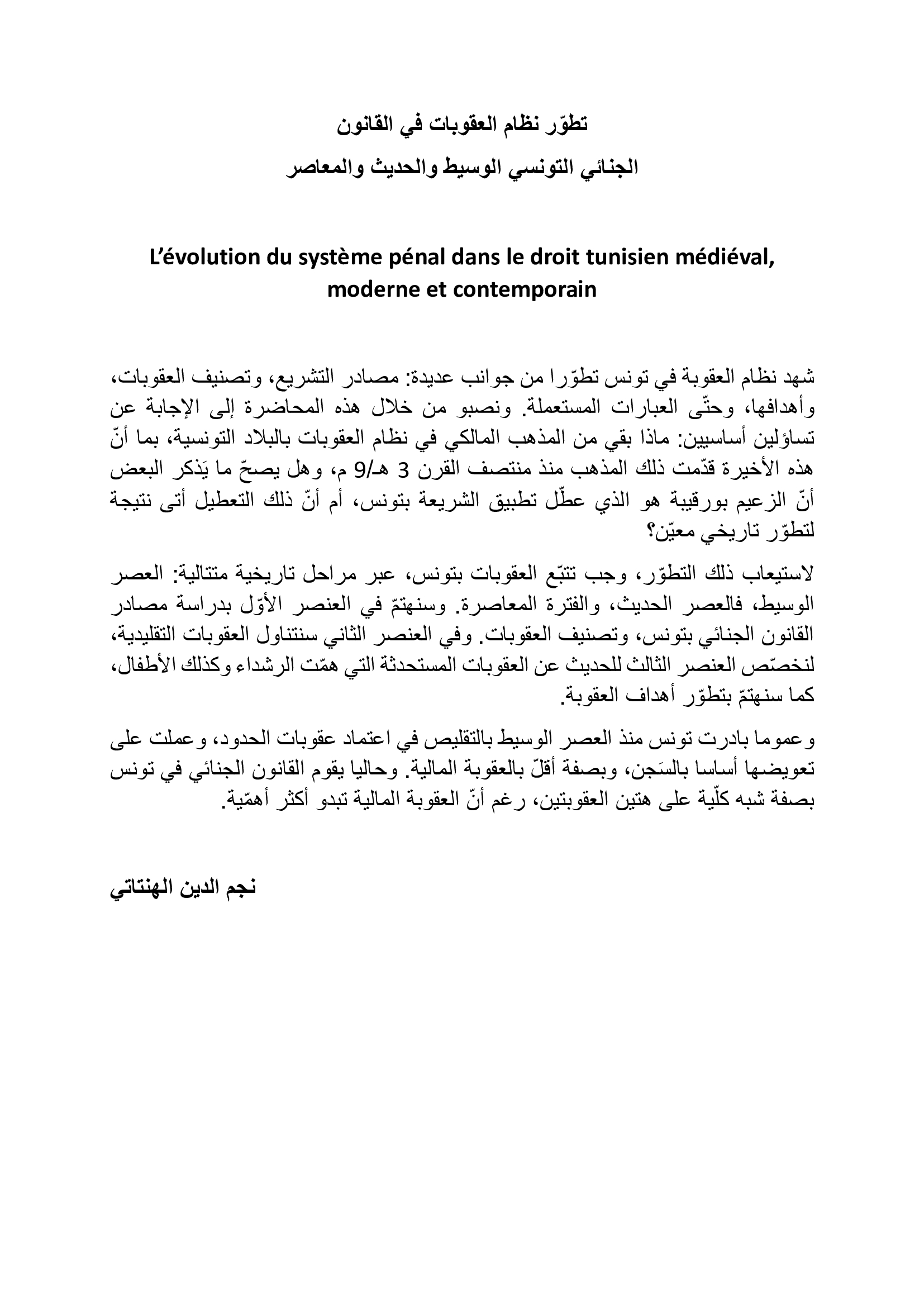 تطوّر نظام العقوبات في القانون
الجنائي التونسي الوسيط والحديث والمعاصر

L’évolution du système pénal dans le droit tunisien médiéval, moderne et contemporain

شهد نظام العقوبة في تونس تطوّرا من جوانب عديدة: مصادر التشريع، وتصنيف العقوبات، وأهدافها، وحتّى العبارات المستعملة. ونصبو من خلال هذه المحاضرة إلى الإجابة عن تساؤلين أساسيين: ماذا بقي من المذهب المالكي في نظام العقوبات بالبلاد التونسية، بما أنّ هذه الأخيرة قدّمت ذلك المذهب منذ منتصف القرن 3 هـ/9 م، وهل يصحّ ما يَذكر البعض أنّ الزعيم بورقيبة هو الذي عطّل تطبيق الشريعة بتونس، أم أنّ ذلك التعطيل أتى نتيجة لتطوّر تاريخي معيّن؟

لاستيعاب ذلك التطوّر، وجب تتبّع العقوبات بتونس، عبر مراحل تاريخية متتالية: العصر الوسيط، فالعصر الحديث، والفترة المعاصرة. وسنهتمّ في العنصر الأوّل بدراسة مصادر القانون الجنائي بتونس، وتصنيف العقوبات. وفي العنصر الثاني سنتناول العقوبات التقليدية، لنخصّص العنصر الثالث للحديث عن العقوبات المستحدثة التي همّت الرشداء وكذلك الأطفال، كما سنهتمّ بتطوّر أهداف العقوبة.

وعموما بادرت تونس منذ العصر الوسيط بالتقليص في اعتماد عقوبات الحدود، وعملت على تعويضها أساسا بالسَجن، وبصفة أقلّ بالعقوبة المالية. وحاليا يقوم القانون الجنائي في تونس بصفة شبه كلّية على هتين العقوبتين، رغم أنّ العقوبة المالية تبدو أكثر أهمّية.

نجم الدين الهنتاتي